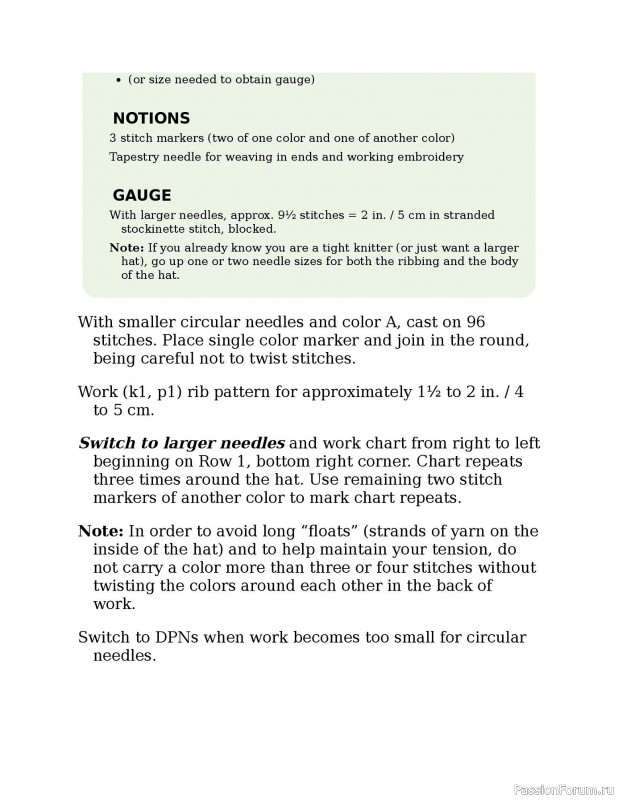 • (or size needed to obtain gauge)

NOTIONS

3 stitch markers (two of one color and one of another color)

Tapestry needle for weaving in ends and working embroidery

GAUGE

With larger needles, approx. 9½ stitches = 2 in. / 5 cm in stranded stockinette stitch, blocked.

Note: If you already know you are a tight knitter (or just want a larger hat), go up one or two needle sizes for both the ribbing and the body of the hat.

With smaller circular needles and color A, cast on 96 stitches. Place single color marker and join in the round, being careful not to twist stitches.

Work (k1, p1) rib pattern for approximately 1½ to 2 in. / 4 to 5 cm.

Switch to larger needles and work chart from right to left beginning on Row 1, bottom right corner. Chart repeats three times around the hat. Use remaining two stitch markers of another color to mark chart repeats.

Note: In order to avoid long “floats” (strands of yarn on the inside of the hat) and to help maintain your tension, do not carry a color more than three or four stitches without twisting the colors around each other in the back of work.

Switch to DPNs when work becomes too small for circular needles.

PassionForum.ru